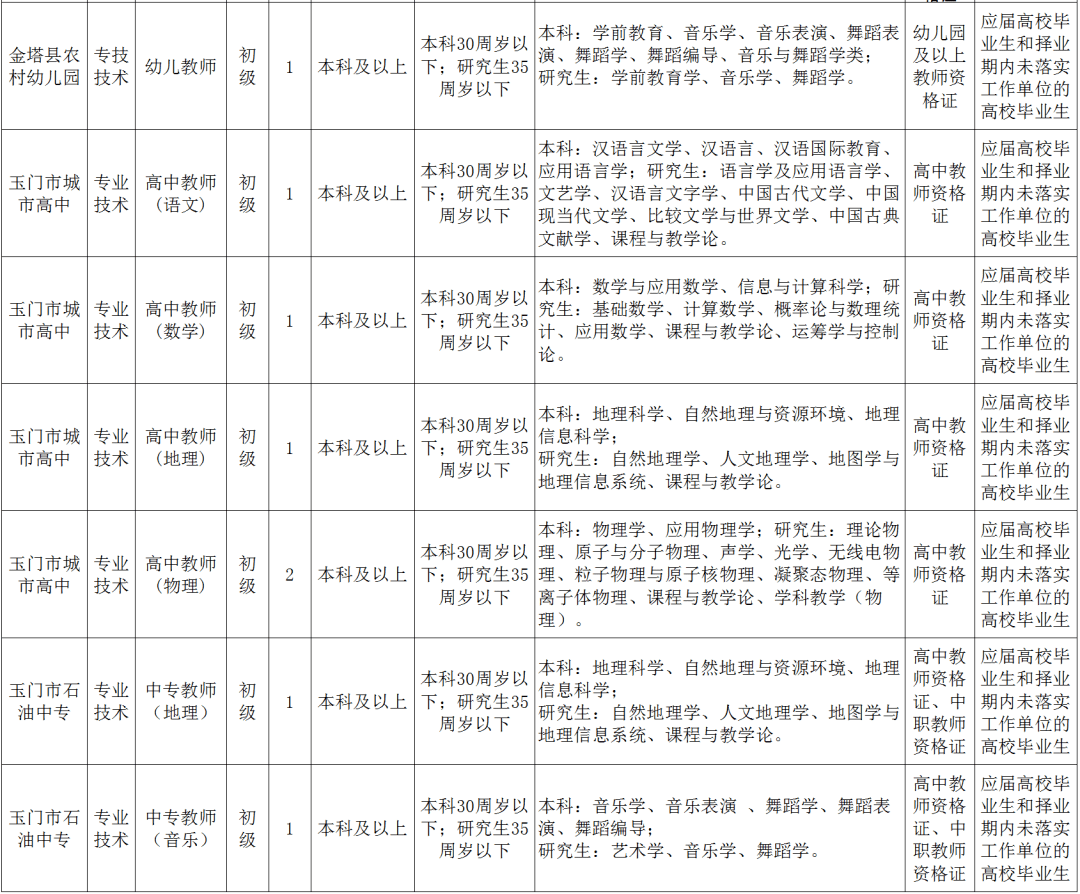 | 金塔县农村幼儿园 | 专技技术 | 幼儿教师 | 初级 | 1 | 本科及以上 | 本科30周岁以下；研究生35周岁以下 | 本科：学前教育、音乐学、音乐表演、舞蹈表演、舞蹈学、舞蹈编导、音乐与舞蹈学类；研究生：学前教育学、音乐学、舞蹈学。 | 幼儿园及以上教师资格证 | 应届高校毕业生和择业期内未落实工作单位的高校毕业生 |
|---|---|---|---|---|---|---|---|---|---|
| 玉门市城市高中 | 专业技术 | 高中教师（语文） | 初级 | 1 | 本科及以上 | 本科30周岁以下；研究生35周岁以下 | 本科：汉语言文学、汉语言、汉语国际教育、应用语言学；研究生：语言学及应用语言学、文艺学、汉语言文字学、中国古代文学、中国现当代文学、比较文学与世界文学、中国古典文献学、课程与教学论。 | 高中教师资格证 | 应届高校毕业生和择业期内未落实工作单位的高校毕业生 |
| 玉门市城市高中 | 专业技术 | 高中教师（数学） | 初级 | 1 | 本科及以上 | 本科30周岁以下；研究生35周岁以下 | 本科：数学与应用数学、信息与计算科学；研究生：基础数学、计算数学、概率论与数理统计、应用数学、课程与教学论、运筹学与控制论。 | 高中教师资格证 | 应届高校毕业生和择业期内未落实工作单位的高校毕业生 |
| 玉门市城市高中 | 专业技术 | 高中教师（地理） | 初级 | 1 | 本科及以上 | 本科30周岁以下；研究生35周岁以下 | 本科：地理科学、自然地理与资源环境、地理信息科学；研究生：自然地理学、人文地理学、地图学与地理信息系统、课程与教学论。 | 高中教师资格证 | 应届高校毕业生和择业期内未落实工作单位的高校毕业生 |
| 玉门市城市高中 | 专业技术 | 高中教师（物理） | 初级 | 2 | 本科及以上 | 本科30周岁以下；研究生35周岁以下 | 本科：物理学、应用物理学；研究生：理论物理、原子与分子物理、声学、光学、无线电物理、粒子物理与原子核物理、凝聚态物理、等离子体物理、课程与教学论、学科教学（物理）。 | 高中教师资格证 | 应届高校毕业生和择业期内未落实工作单位的高校毕业生 |
| 玉门市石油中专 | 专业技术 | 中专教师（地理） | 初级 | 1 | 本科及以上 | 本科30周岁以下；研究生35周岁以下 | 本科：地理科学、自然地理与资源环境、地理信息科学；研究生：自然地理学、人文地理学、地图学与地理信息系统、课程与教学论。 | 高中教师资格证、中职教师资格证 | 应届高校毕业生和择业期内未落实工作单位的高校毕业生 |
| 玉门市石油中专 | 专业技术 | 中专教师（音乐） | 初级 | 1 | 本科及以上 | 本科30周岁以下；研究生35周岁以下 | 本科：音乐学、音乐表演 、舞蹈学、舞蹈表演、舞蹈编导；研究生：艺术学、音乐学、舞蹈学。 | 高中教师资格证、中职教师资格证 | 应届高校毕业生和择业期内未落实工作单位的高校毕业生 |